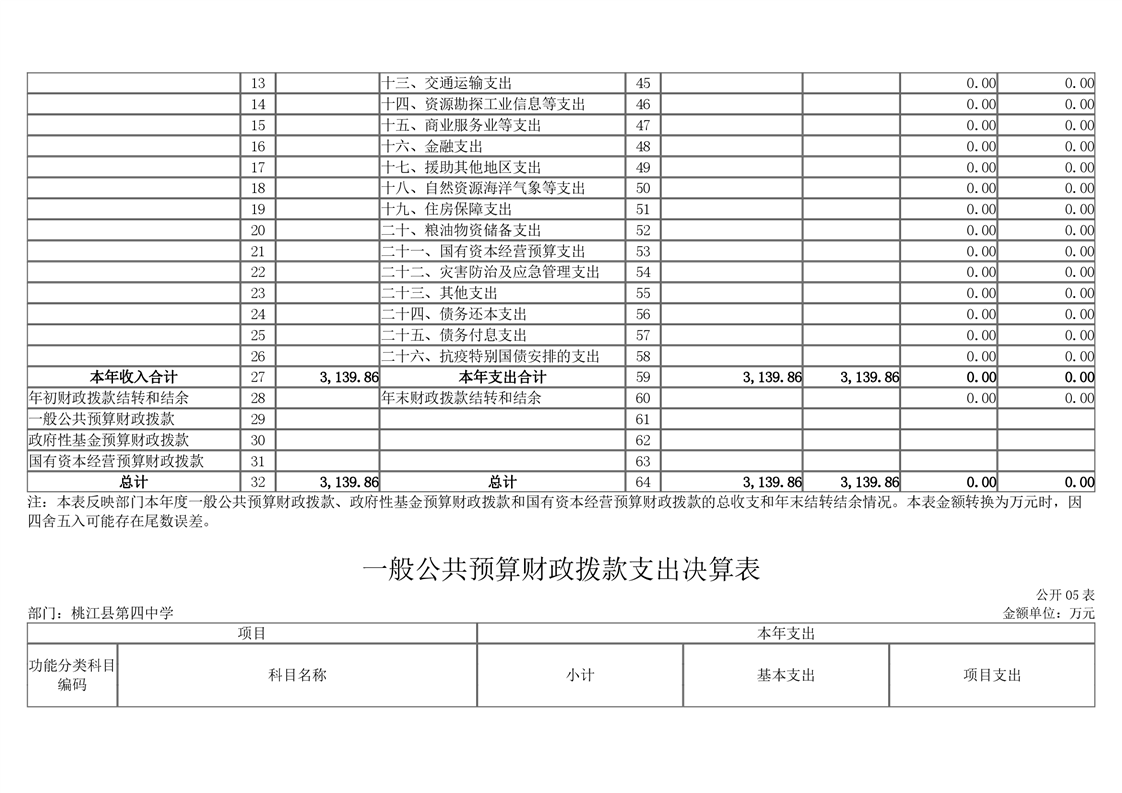 |  | 13 |  | 十三、交通运输支出 | 45 |  |  | 0.00 | 0.00 |
|---|---|---|---|---|---|---|---|---|
|  | 14 |  | 十四、资源勘探工业信息等支出 | 46 |  |  | 0.00 | 0.00 |
|  | 15 |  | 十五、商业服务业等支出 | 47 |  |  | 0.00 | 0.00 |
|  | 16 |  | 十六、金融支出 | 48 |  |  | 0.00 | 0.00 |
|  | 17 |  | 十七、援助其他地区支出 | 49 |  |  | 0.00 | 0.00 |
|  | 18 |  | 十八、自然资源海洋气象等支出 | 50 |  |  | 0.00 | 0.00 |
|  | 19 |  | 十九、住房保障支出 | 51 |  |  | 0.00 | 0.00 |
|  | 20 |  | 二十、粮油物资储备支出 | 52 |  |  | 0.00 | 0.00 |
|  | 21 |  | 二十一、国有资本经营预算支出 | 53 |  |  | 0.00 | 0.00 |
|  | 22 |  | 二十二、灾害防治及应急管理支出 | 54 |  |  | 0.00 | 0.00 |
|  | 23 |  | 二十三、其他支出 | 55 |  |  | 0.00 | 0.00 |
|  | 24 |  | 二十四、债务还本支出 | 56 |  |  | 0.00 | 0.00 |
|  | 25 |  | 二十五、债务付息支出 | 57 |  |  | 0.00 | 0.00 |
|  | 26 |  | 二十六、抗疫特别国债安排的支出 | 58 |  |  | 0.00 | 0.00 |
| 本年收入合计 | 27 | 3,139.86 | 本年支出合计 | 59 | 3,139.86 | 3,139.86 | 0.00 | 0.00 |
| 年初财政拨款结转和结余 | 28 |  | 年末财政拨款结转和结余 | 60 |  |  | 0.00 | 0.00 |
| 一般公共预算财政拨款 | 29 |  |  | 61 |  |  |  |  |
| 政府性基金预算财政拨款 | 30 |  |  | 62 |  |  |  |  |
| 国有资本经营预算财政拨款 | 31 |  |  | 63 |  |  |  |  |
| 总计 | 32 | 3,139.86 | 总计 | 64 | 3,139.86 | 3,139.86 | 0.00 | 0.00 |

注：本表反映部门本年度一般公共预算财政拨款、政府性基金预算财政拨款和国有资本经营预算财政拨款的总收支和年末结转结余情况。本表金额转换为万元时，因四舍五入可能存在尾数误差。

一般公共预算财政拨款支出决算表

公开05表

部门：桃江县第四中学

金额单位：万元

| 项目 |  | 本年支出 |  |  |
|---|---|---|---|---|
| 功能分类科目编码 | 科目名称 | 小计 | 基本支出 | 项目支出 |